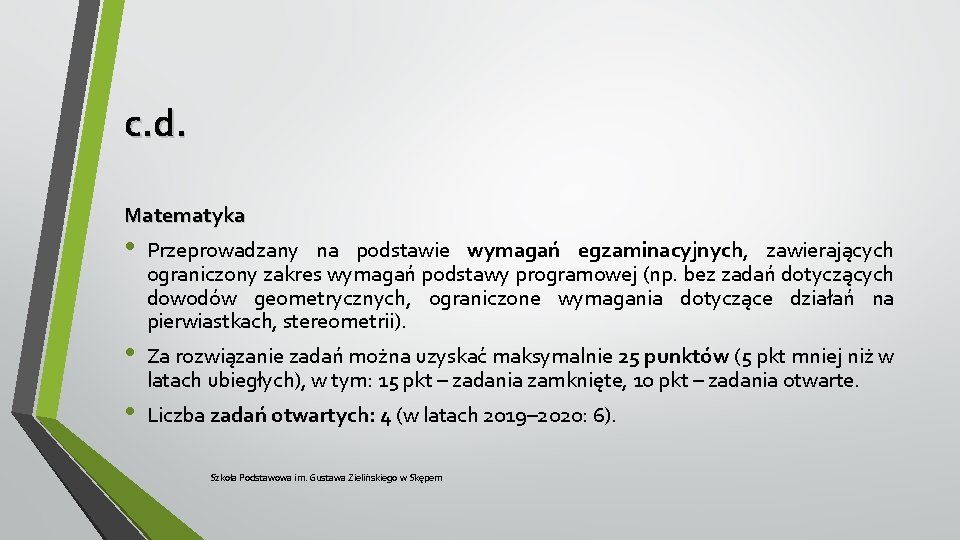 c.d.

Matematyka

• Przeprowadzany na podstawie wymagań egzaminacyjnych, zawierających ograniczony zakres wymagań podstawy programowej (np. bez zadań dotyczących dowodów geometrycznych, ograniczone wymagania dotyczące działań na pierwiastkach, stereometrii).

• Za rozwiązanie zadań można uzyskać maksymalnie 25 punktów (5 pkt mniej niż w latach ubiegłych), w tym: 15 pkt – zadania zamknięte, 10 pkt – zadania otwarte.

• Liczba zadań otwartych: 4 (w latach 2019–2020: 6).

Szkoła Podstawowa im. Gustawa Zielińskiego w Skępem